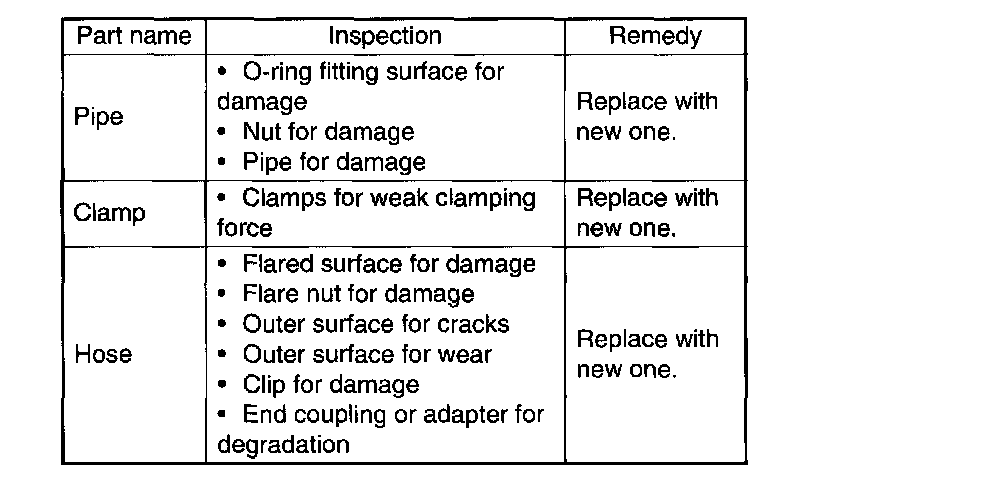 | Part name | Inspection | Remedy |
|---|---|---|
| Pipe | • O-ring fitting surface for damage • Nut for damage • Pipe for damage | Replace with new one. |
| Clamp | • Clamps for weak clamping force | Replace with new one. |
| Hose | • Flared surface for damage • Flare nut for damage • Outer surface for cracks • Outer surface for wear • Clip for damage • End coupling or adapter for degradation | Replace with new one. |